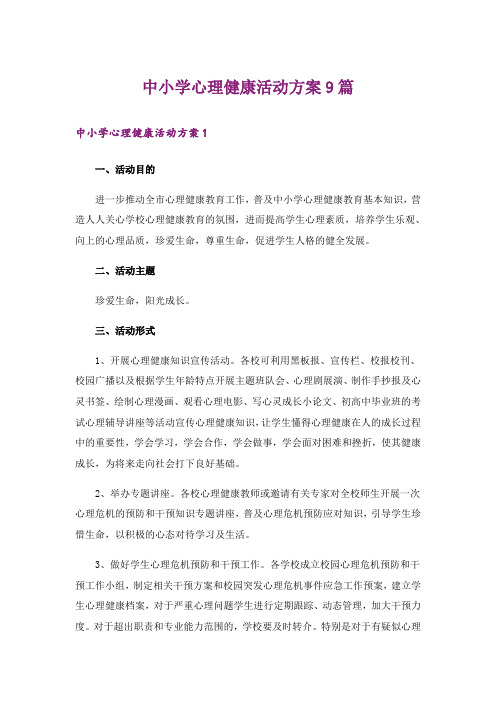 中小学心理健康活动方案9篇

中小学心理健康活动方案1

一、活动目的

进一步推动全市心理健康教育工作，普及中小学心理健康教育基本知识，营造人人关心学校心理健康教育的氛围，进而提高学生心理素质，培养学生乐观、向上的心理品质，珍爱生命，尊重生命，促进学生人格的健全发展。

二、活动主题

珍爱生命，阳光成长。

三、活动形式

1、开展心理健康知识宣传活动。各校可利用黑板报、宣传栏、校报校刊、校园广播以及根据学生年龄特点开展主题班队会、心理剧展演、制作手抄报及心灵书签、绘制心理漫画、观看心理电影、写心灵成长小论文、初高中毕业班的考试心理辅导讲座等活动宣传心理健康知识，让学生懂得心理健康在人的成长过程中的重要性，学会学习，学会合作，学会做事，学会面对困难和挫折，使其健康成长，为将来走向社会打下良好基础。

2、举办专题讲座。各校心理健康教师或邀请有关专家对全校师生开展一次心理危机的预防和干预知识专题讲座，普及心理危机预防应对知识，引导学生珍惜生命，以积极的心态对待学习及生活。

3、做好学生心理危机预防和干预工作。各学校成立校园心理危机预防和干预工作小组，制定相关干预方案和校园突发心理危机事件应急工作预案，建立学生心理健康档案，对于严重心理问题学生进行定期跟踪、动态管理，加大干预力度。对于超出职责和专业能力范围的，学校要及时转介。特别是对于有疑似心理